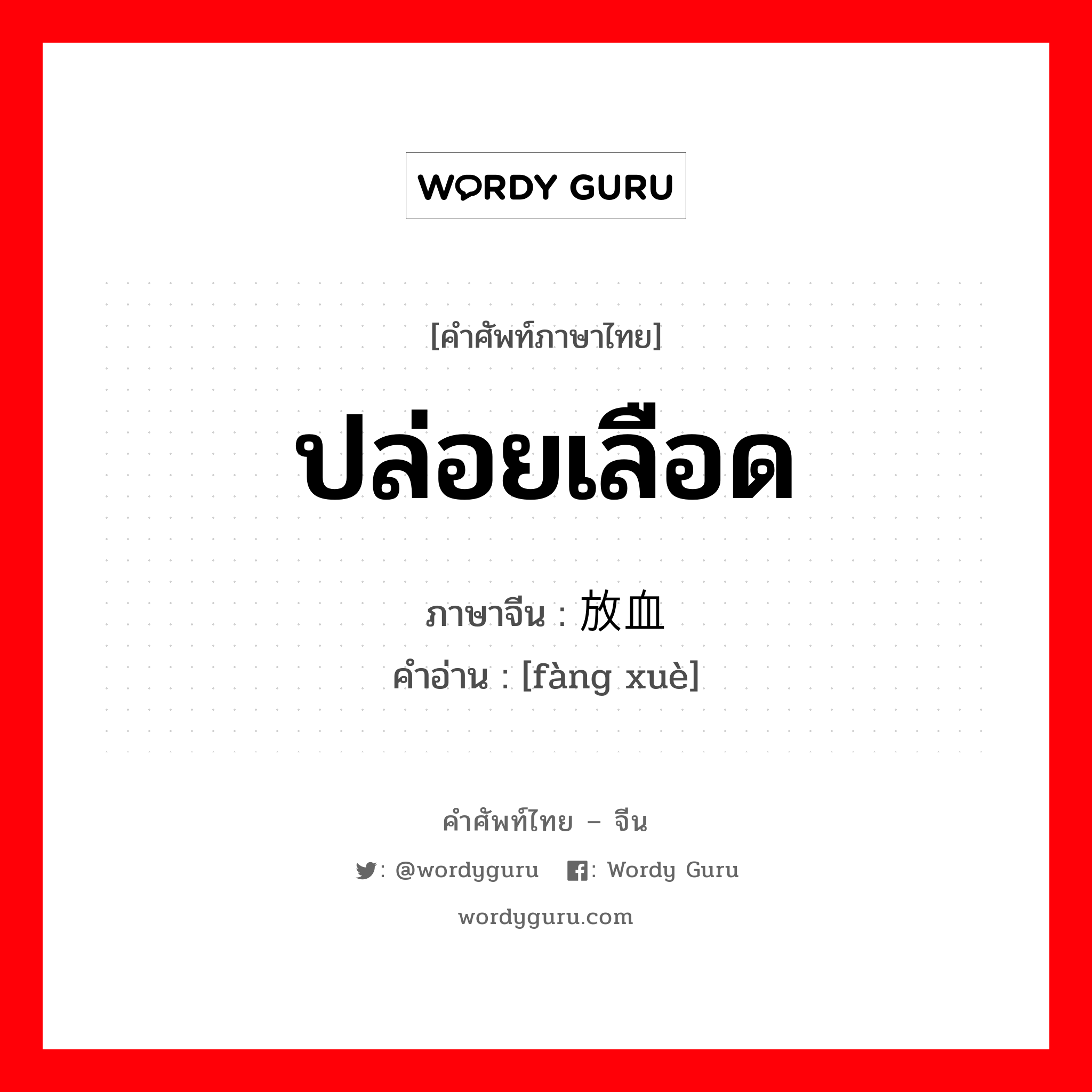 WORDY GURU

[คำศัพท์ภาษาไทย]

ปล่อยเลือด

ภาษาจีน : 放血

คำอ่าน : [fàng xuè]

คำศัพท์ไทย – จีน

: @wordyguru : Wordy Guru

wordyguru.com